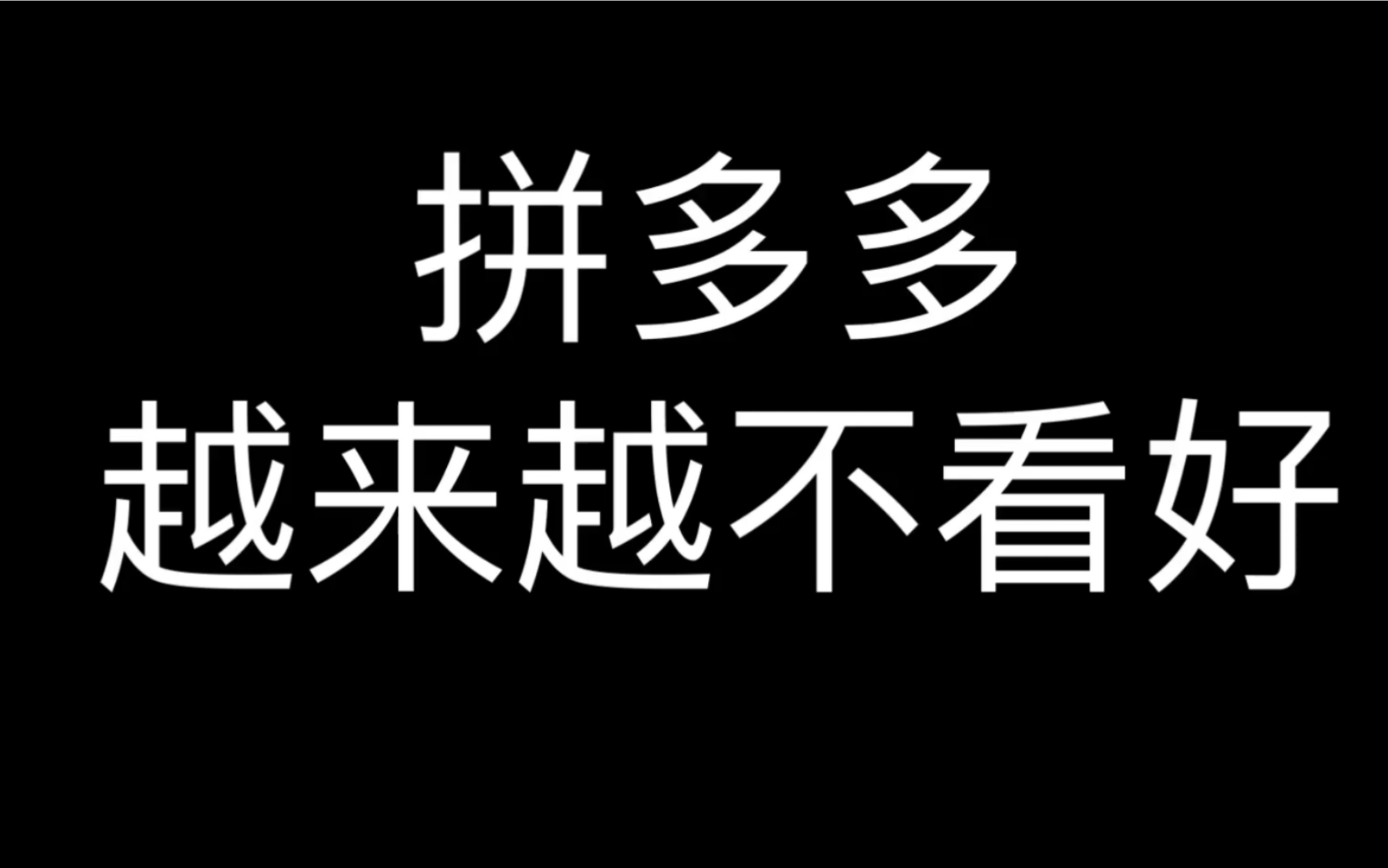 拼多多
越来越不看好